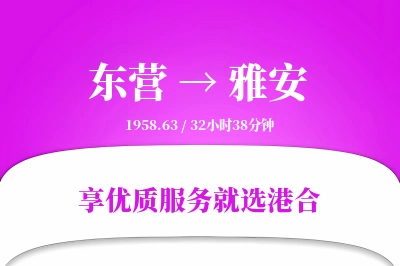 东营 → 雅安

1958.63 / 32小时38分钟

享优质服务就选港合